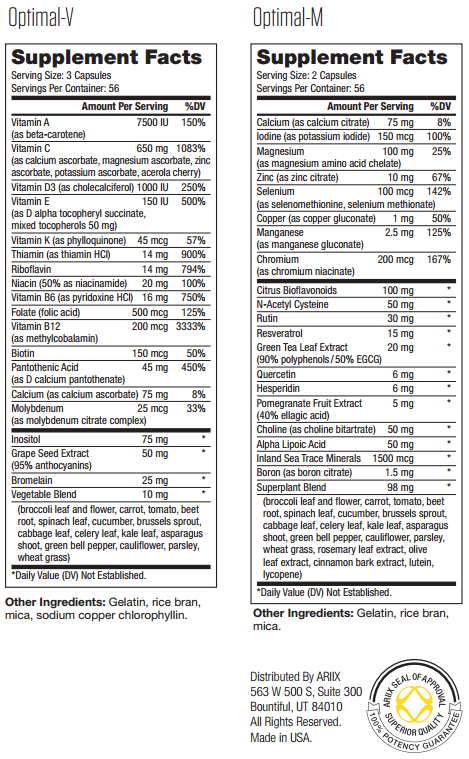 Optimal-V

Supplement Facts
Serving Size: 3 Capsules
Servings Per Container: 56

| | Amount Per Serving | %DV |
|---|---|---|
| Vitamin A (as beta-carotene) | 7500 IU | 150% |
| Vitamin C (as calcium ascorbate, magnesium ascorbate, zinc ascorbate, potassium ascorbate, acerola cherry) | 650 mg | 1083% |
| Vitamin D3 (as cholecalciferol) | 1000 IU | 250% |
| Vitamin E (as D alpha tocopheryl succinate, mixed tocopherols 50 mg) | 150 IU | 500% |
| Vitamin K (as phylloquinone) | 45 mcg | 57% |
| Thiamin (as thiamin HCl) | 14 mg | 900% |
| Riboflavin | 14 mg | 794% |
| Niacin (50% as niacinamide) | 20 mg | 100% |
| Vitamin B6 (as pyridoxine HCl) | 16 mg | 750% |
| Folate (folic acid) | 500 mcg | 125% |
| Vitamin B12 (as methylcobalamin) | 200 mcg | 3333% |
| Biotin | 150 mcg | 50% |
| Pantothenic Acid (as D calcium pantothenate) | 45 mg | 450% |
| Calcium (as calcium ascorbate) | 75 mg | 8% |
| Molybdenum (as molybdenum citrate complex) | 25 mcg | 33% |
| Inositol | 75 mg | * |
| Grape Seed Extract (95% anthocyanins) | 50 mg | * |
| Bromelain | 25 mg | * |
| Vegetable Blend | 10 mg | * |

(broccoli leaf and flower, carrot, tomato, beet root, spinach leaf, cucumber, brussels sprout, cabbage leaf, celery leaf, kale leaf, asparagus shoot, green bell pepper, cauliflower, parsley, wheat grass)

*Daily Value (DV) Not Established.

Other Ingredients: Gelatin, rice bran, mica, sodium copper chlorophyllin.

Optimal-M

Supplement Facts
Serving Size: 2 Capsules
Servings Per Container: 56

| | Amount Per Serving | %DV |
|---|---|---|
| Calcium (as calcium citrate) | 75 mg | 8% |
| Iodine (as potassium iodide) | 150 mcg | 100% |
| Magnesium (as magnesium amino acid chelate) | 100 mg | 25% |
| Zinc (as zinc citrate) | 10 mg | 67% |
| Selenium (as selenomethionine, selenium methionate) | 100 mcg | 142% |
| Copper (as copper gluconate) | 1 mg | 50% |
| Manganese (as manganese gluconate) | 2.5 mg | 125% |
| Chromium (as chromium niacinate) | 200 mcg | 167% |
| Citrus Bioflavonoids | 100 mg | * |
| N-Acetyl Cysteine | 50 mg | * |
| Rutin | 30 mg | * |
| Resveratrol | 15 mg | * |
| Green Tea Leaf Extract (90% polyphenols/50% EGCG) | 20 mg | * |
| Quercetin | 6 mg | * |
| Hesperidin | 6 mg | * |
| Pomegranate Fruit Extract (40% ellagic acid) | 5 mg | * |
| Choline (as choline bitartrate) | 50 mg | * |
| Alpha Lipoic Acid | 50 mg | * |
| Inland Sea Trace Minerals | 1500 mcg | * |
| Boron (as boron citrate) | 1.5 mg | * |
| Superplant Blend | 98 mg | * |

(broccoli leaf and flower, carrot, tomato, beet root, spinach leaf, cucumber, brussels sprout, cabbage leaf, celery leaf, kale leaf, asparagus shoot, green bell pepper, cauliflower, parsley, wheat grass, rosemary leaf extract, olive leaf extract, cinnamon bark extract, lutein, lycopene)

*Daily Value (DV) Not Established.

Other Ingredients: Gelatin, rice bran, mica.

Distributed By ARIIX
563 W 500 S, Suite 300
Bountiful, UT 84010
All Rights Reserved.
Made in USA.

ARIIX SEAL OF APPROVAL
SUPERIOR QUALITY
100% POTENCY GUARANTEE